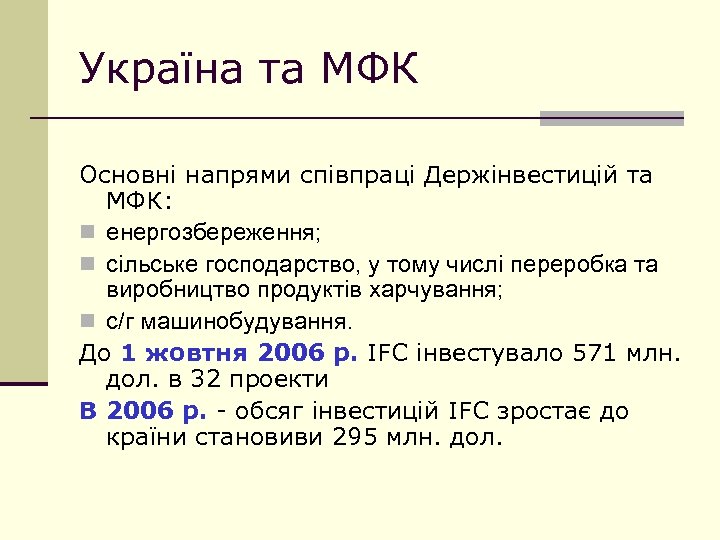 Україна та МФК

Основні напрями співпраці Держінвестицій та МФК:

енергозбереження;

сільське господарство, у тому числі переробка та виробництво продуктів харчування;

с/г машинобудування.

До 1 жовтня 2006 р. IFC інвестувало 571 млн. дол. в 32 проекти

В 2006 р. - обсяг інвестицій IFC зростає до країни становиви 295 млн. дол.